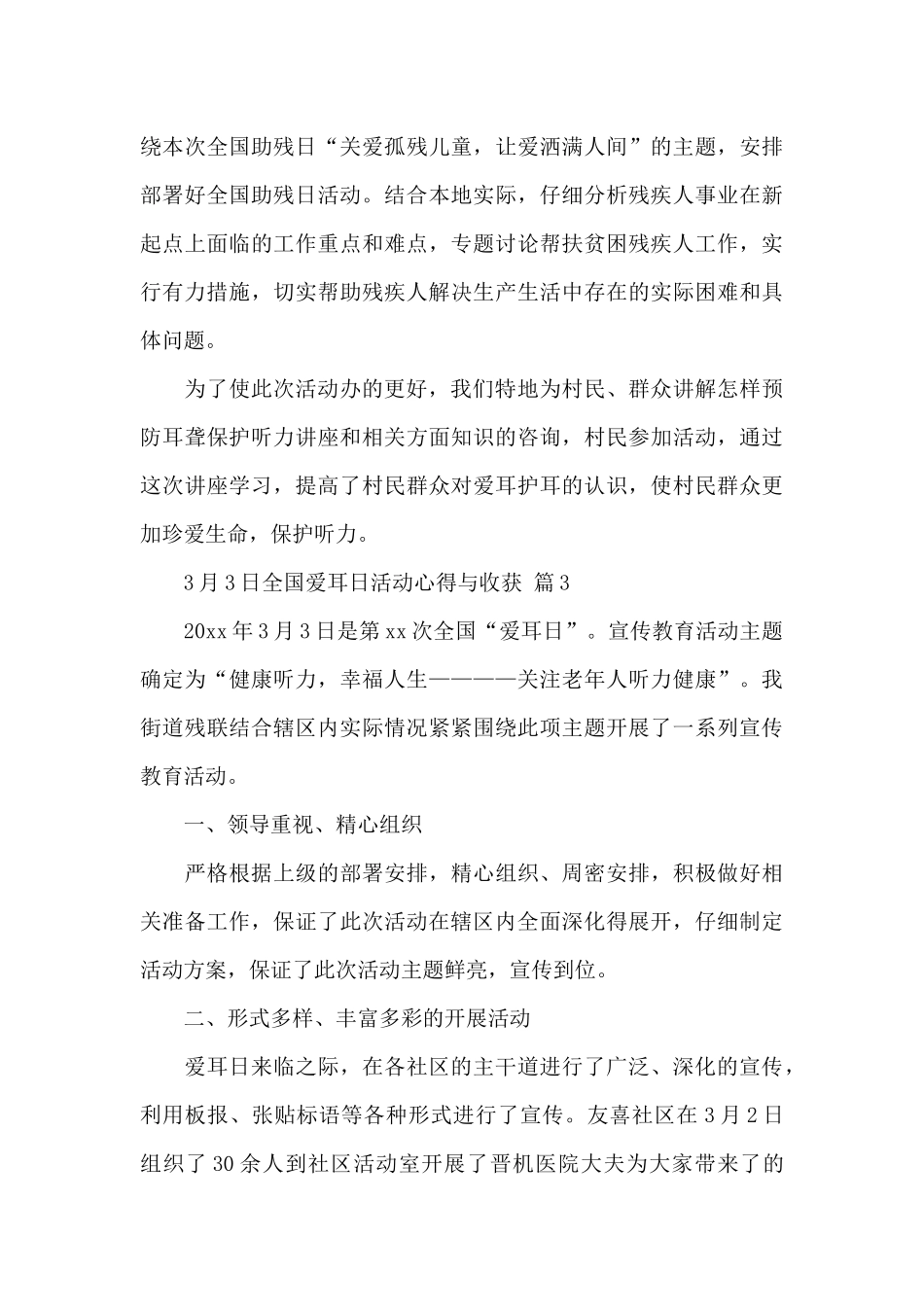 绕本次全国助残日“关爱孤残儿童，让爱洒满人间”的主题，安排部署好全国助残日活动。结合本地实际，仔细分析残疾人事业在新起点上面临的工作重点和难点，专题讨论帮扶贫困残疾人工作，实行有力措施，切实帮助残疾人解决生产生活中存在的实际困难和具体问题。

为了使此次活动办的更好，我们特地为村民、群众讲解怎样预防耳聋保护听力讲座和相关方面知识的咨询，村民参加活动，通过这次讲座学习，提高了村民群众对爱耳护耳的认识，使村民群众更加珍爱生命，保护听力。

3月3日全国爱耳日活动心得与收获 篇3

20xx年3月3日是第xx次全国“爱耳日”。宣传教育活动主题确定为“健康听力，幸福人生————关注老年人听力健康”。我街道残联结合辖区内实际情况紧紧围绕此项主题开展了一系列宣传教育活动。

一、领导重视、精心组织

严格根据上级的部署安排，精心组织、周密安排，积极做好相关准备工作，保证了此次活动在辖区内全面深化得展开，仔细制定活动方案，保证了此次活动主题鲜亮，宣传到位。

二、形式多样、丰富多彩的开展活动

爱耳日来临之际，在各社区的主干道进行了广泛、深化的宣传，利用板报、张贴标语等各种形式进行了宣传。友喜社区在3月2日组织了30余人到社区活动室开展了晋机医院大夫为大家带来了的